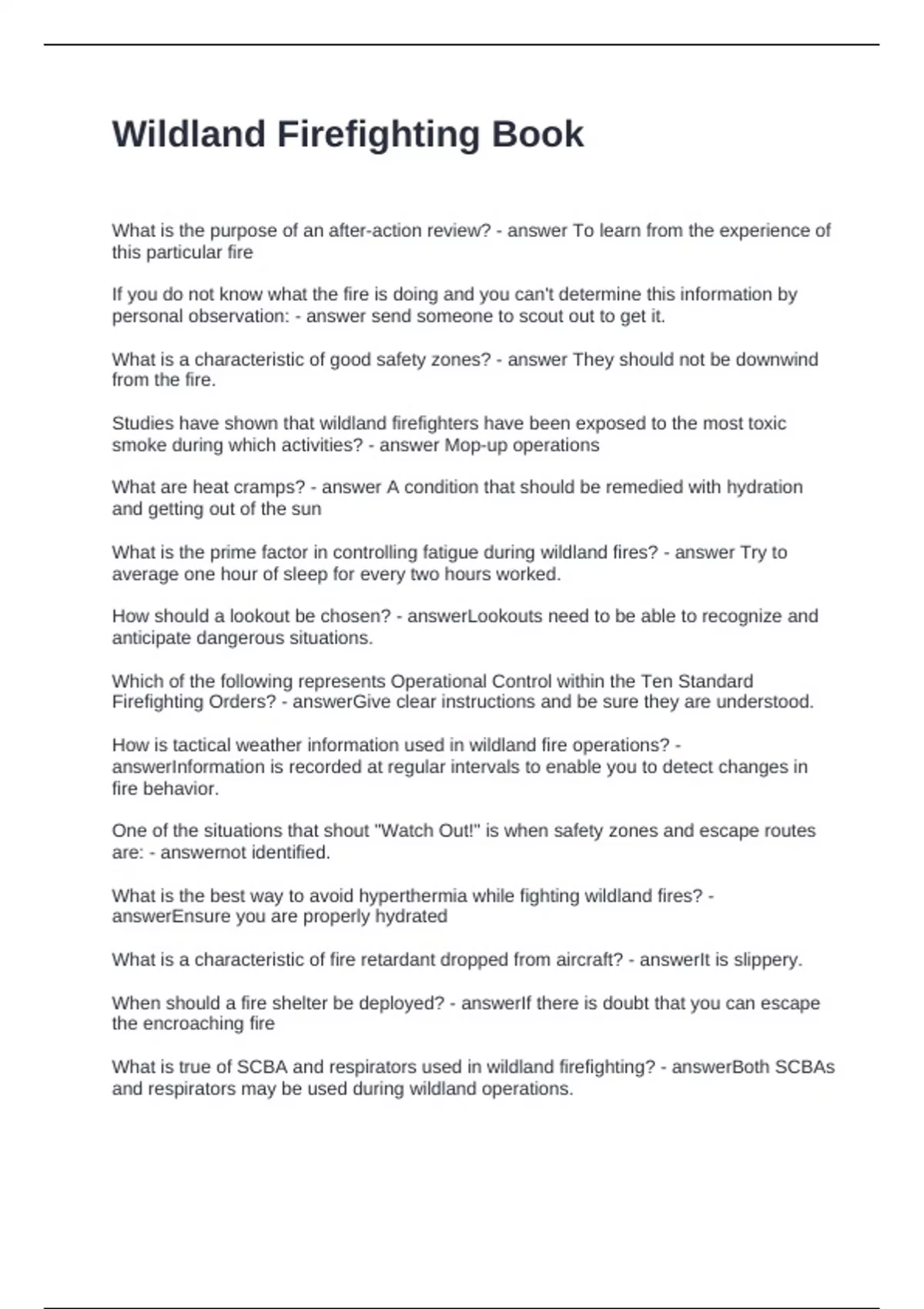 Wildland Firefighting Book

What is the purpose of an after-action review? - answer To learn from the experience of this particular fire

If you do not know what the fire is doing and you can't determine this information by personal observation: - answer send someone to scout out to get it.

What is a characteristic of good safety zones? - answer They should not be downwind from the fire.

Studies have shown that wildland firefighters have been exposed to the most toxic smoke during which activities? - answer Mop-up operations

What are heat cramps? - answer A condition that should be remedied with hydration and getting out of the sun

What is the prime factor in controlling fatigue during wildland fires? - answer Try to average one hour of sleep for every two hours worked.

How should a lookout be chosen? - answerLookouts need to be able to recognize and anticipate dangerous situations.

Which of the following represents Operational Control within the Ten Standard Firefighting Orders? - answerGive clear instructions and be sure they are understood.

How is tactical weather information used in wildland fire operations? - answerInformation is recorded at regular intervals to enable you to detect changes in fire behavior.

One of the situations that shout "Watch Out!" is when safety zones and escape routes are: - answernot identified.

What is the best way to avoid hyperthermia while fighting wildland fires? - answerEnsure you are properly hydrated

What is a characteristic of fire retardant dropped from aircraft? - answerIt is slippery.

When should a fire shelter be deployed? - answerIf there is doubt that you can escape the encroaching fire

What is true of SCBA and respirators used in wildland firefighting? - answerBoth SCBAs and respirators may be used during wildland operations.